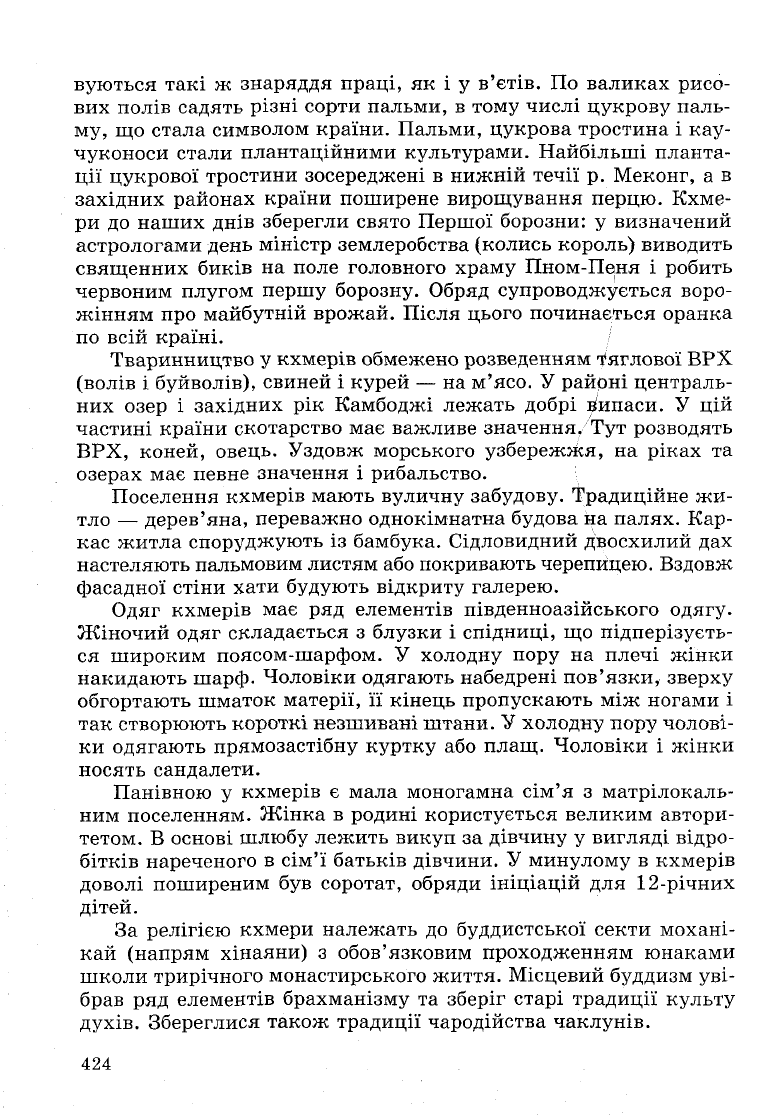 вуються такі ж знаряддя праці, як і у в'єтів. По валиках рисових полів садять різні сорти пальми, в тому числі цукрову пальму, що стала символом країни. Пальми, цукрова тростина і каучуконоси стали плантаційними культурами. Найбільші плантації цукрової тростини зосереджені в нижній течії р. Меконг, а в західних районах країни поширене вирощування перцю. Кхмери до наших днів зберегли свято Першої борозни: у визначений астрологами день міністр землеробства (колись король) виводить священних биків на поле головного храму Пном-Пеня і робить червоним плугом першу борозну. Обряд супроводжується ворожінням про майбутній врожай. Після цього починається оранка по всій країні.

Тваринництво у кхмерів обмежено розведенням тяглової ВРХ (волів і буйволів), свиней і курей — на м'ясо. У районі центральних озер і західних рік Камбоджі лежать добрі випаси. У цій частині країни скотарство має важливе значення. Тут розводять ВРХ, коней, овець. Уздовж морського узбережжя, на ріках та озерах має певне значення і рибальство.

Поселення кхмерів мають вуличну забудову. Традиційне житло — дерев'яна, переважно однокімнатна будова на палях. Каркас житла споруджують із бамбука. Сідловидний двосхилий дах настеляють пальмовим листям або покривають черепицею. Вздовж фасадної стіни хати будують відкриту галерею.

Одяг кхмерів має ряд елементів південноазійського одягу. Жіночий одяг складається з блузки і спідниці, що підперізується широким поясом-шарфом. У холодну пору на плечі жінки накидають шарф. Чоловіки одягають набедрені пов'язки, зверху обгортають шматок матерії, її кінець пропускають між ногами і так створюють короткі незшивані штани. У холодну пору чоловіки одягають прямозастібну куртку або плащ. Чоловіки і жінки носять сандалети.

Панівною у кхмерів є мала моногамна сім'я з матрілокальним поселенням. Жінка в родині користується великим авторитетом. В основі шлюбу лежить викуп за дівчину у вигляді відробітків нареченого в сім'ї батьків дівчини. У минулому в кхмерів доволі поширеним був соротат, обряди ініціацій для 12-річних дітей.

За релігією кхмери належать до буддистської секти моханікай (напрям хінаяни) з обов'язковим проходженням юнаками школи трирічного монастирського життя. Місцевий буддизм увібрав ряд елементів брахманізму та зберіг старі традиції культу духів. Збереглися також традиції чародійства чаклунів.

424